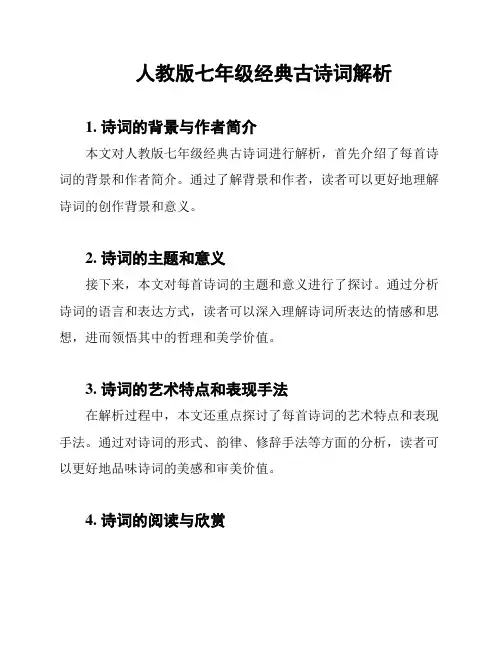 人教版七年级经典古诗词解析

1. 诗词的背景与作者简介

本文对人教版七年级经典古诗词进行解析，首先介绍了每首诗词的背景和作者简介。通过了解背景和作者，读者可以更好地理解诗词的创作背景和意义。

2. 诗词的主题和意义

接下来，本文对每首诗词的主题和意义进行了探讨。通过分析诗词的语言和表达方式，读者可以深入理解诗词所表达的情感和思想，进而领悟其中的哲理和美学价值。

3. 诗词的艺术特点和表现手法

在解析过程中，本文还重点探讨了每首诗词的艺术特点和表现手法。通过对诗词的形式、韵律、修辞手法等方面的分析，读者可以更好地品味诗词的美感和审美价值。

4. 诗词的阅读与欣赏